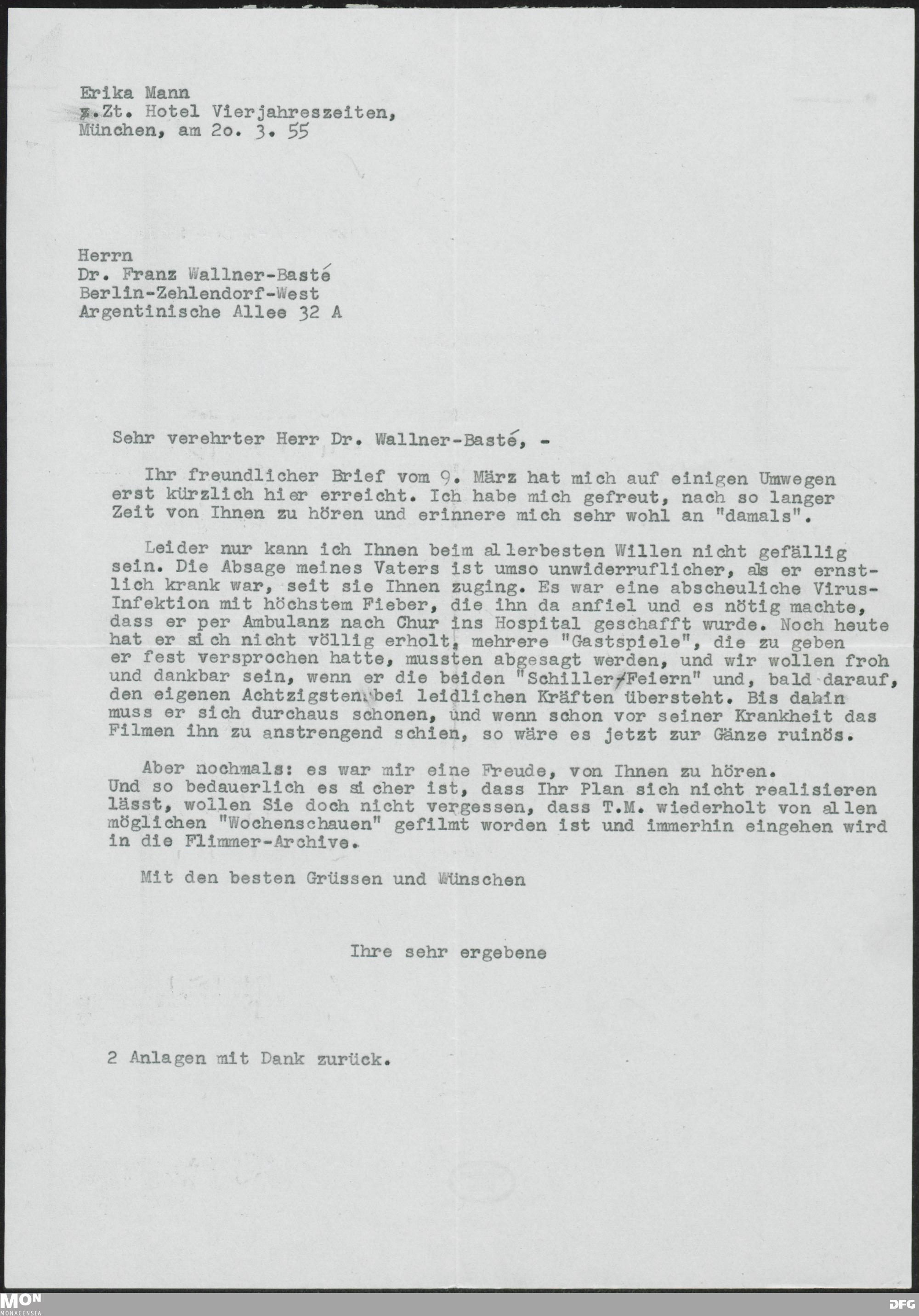 Erika Mann
z.Zt. Hotel Vierjahreszeiten,
München, am 2o. 3. 55

Herrn
Dr. Franz Wallner-Basté
Berlin-Zehlendorf-West
Argentinische Allee 32 A

Sehr verehrter Herr Dr. Wallner-Basté, -

Ihr freundlicher Brief vom 9. März hat mich auf einigen Umwegen erst kürzlich hier erreicht. Ich habe mich gefreut, nach so langer Zeit von Ihnen zu hören und erinnere mich sehr wohl an "damals".

Leider nur kann ich Ihnen beim allerbesten Willen nicht gefällig sein. Die Absage meines Vaters ist umso unwiderruflicher, als er ernstlich krank war, seit sie Ihnen zuging. Es war eine abscheuliche Virus-Infektion mit höchstem Fieber, die ihn da anfiel und es nötig machte, dass er per Ambulanz nach Chur ins Hospital geschafft wurde. Noch heute hat er sich nicht völlig erholt, mehrere "Gastspiele", die zu geben er fest versprochen hatte, mussten abgesagt werden, und wir wollen froh und dankbar sein, wenn er die beiden "Schiller-Feiern" und, bald darauf, den eigenen Achtzigsten bei leidlichen Kräften übersteht. Bis dahin muss er sich durchaus schonen, und wenn schon vor seiner Krankheit das Filmen ihn zu anstrengend schien, so wäre es jetzt zur Gänze ruinös.

Aber nochmals: es war mir eine Freude, von Ihnen zu hören. Und so bedauerlich es sicher ist, dass Ihr Plan sich nicht realisieren lässt, wollen Sie doch nicht vergessen, dass T.M. wiederholt von allen möglichen "Wochenschauen" gefilmt worden ist und immerhin eingehen wird in die Flimmer-Archive.

Mit den besten Grüssen und Wünschen

Ihre sehr ergebene

2 Anlagen mit Dank zurück.

MON MONACENSIA

DFG